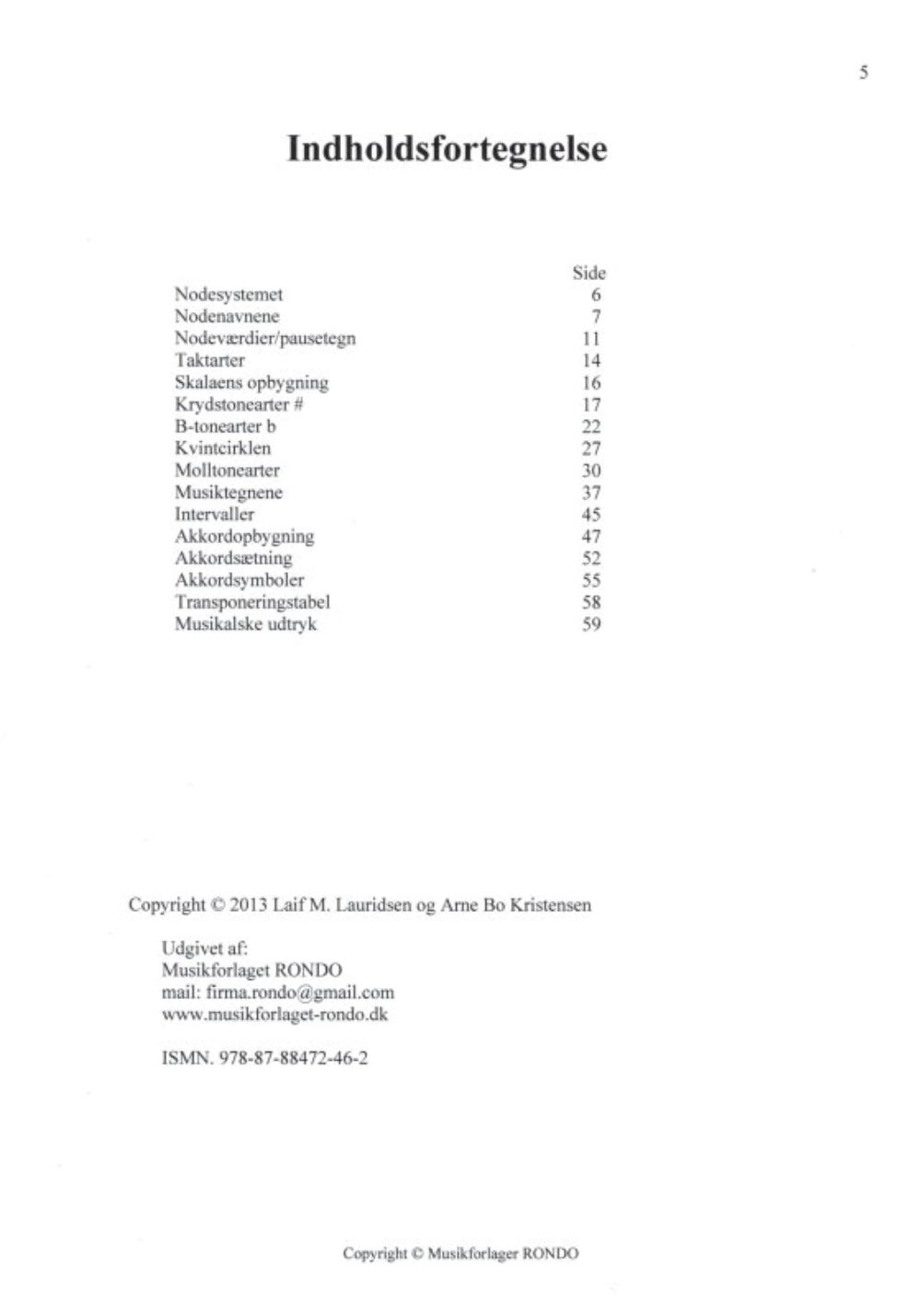 5

Indholdsfortegnelse

Side
Nodesystemet 6
Nodenavnene 7
Nodeværdier/pausetegn 11
Taktarter 14
Skalaens opbygning 16
Krydstonearter # 17
B-tonearter b 22
Kvintcirklen 27
Molltonearter 30
Musiktegnene 37
Intervaller 45
Akkordopbygning 47
Akkordsætning 52
Akkordsymboler 55
Transponeringstabel 58
Musikalske udtryk 59

Copyright © 2013 Laif M. Lauridsen og Arne Bo Kristensen

Udgivet af:
Musikforlaget RONDO
mail: firma.rondo@gmail.com
www.musikforlaget-rondo.dk

ISMN. 978-87-88472-46-2

Copyright © Musikforlager RONDO